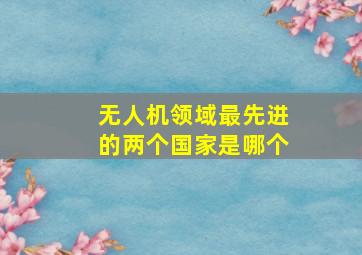 无人机领域最先进的两个国家是哪个